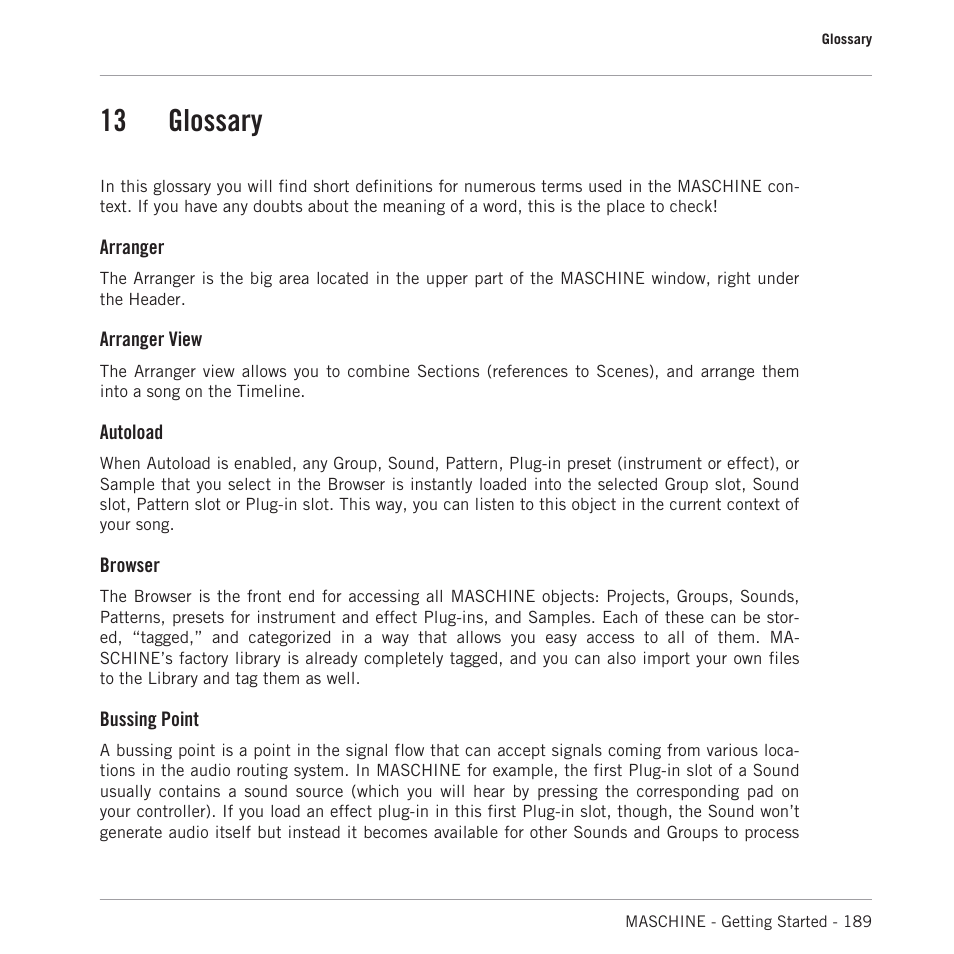 Glossary

13 Glossary

In this glossary you will find short definitions for numerous terms used in the MASCHINE context. If you have any doubts about the meaning of a word, this is the place to check!

Arranger

The Arranger is the big area located in the upper part of the MASCHINE window, right under the Header.

Arranger View

The Arranger view allows you to combine Sections (references to Scenes), and arrange them into a song on the Timeline.

Autoload

When Autoload is enabled, any Group, Sound, Pattern, Plug-in preset (instrument or effect), or Sample that you select in the Browser is instantly loaded into the selected Group slot, Sound slot, Pattern slot or Plug-in slot. This way, you can listen to this object in the current context of your song.

Browser

The Browser is the front end for accessing all MASCHINE objects: Projects, Groups, Sounds, Patterns, presets for instrument and effect Plug-ins, and Samples. Each of these can be stored, “tagged,” and categorized in a way that allows you easy access to all of them. MASCHINE’s factory library is already completely tagged, and you can also import your own files to the Library and tag them as well.

Bussing Point

A bussing point is a point in the signal flow that can accept signals coming from various locations in the audio routing system. In MASCHINE for example, the first Plug-in slot of a Sound usually contains a sound source (which you will hear by pressing the corresponding pad on your controller). If you load an effect plug-in in this first Plug-in slot, though, the Sound won’t generate audio itself but instead it becomes available for other Sounds and Groups to process

MASCHINE - Getting Started - 189